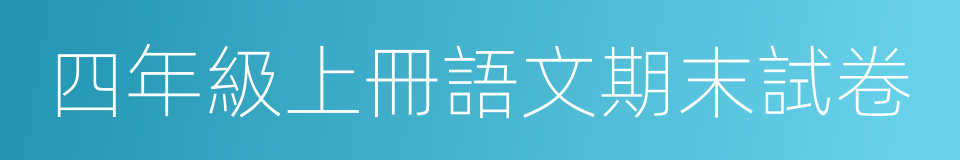 四年級上冊語文期末試卷